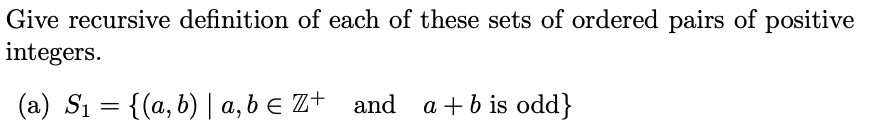 Give recursive definition of each of these sets of ordered pairs of positive integers.

(a) $S_1 = \{(a, b) \mid a, b \in \mathbb{Z}^+ \quad \text{and} \quad a + b \text{ is odd}\}$